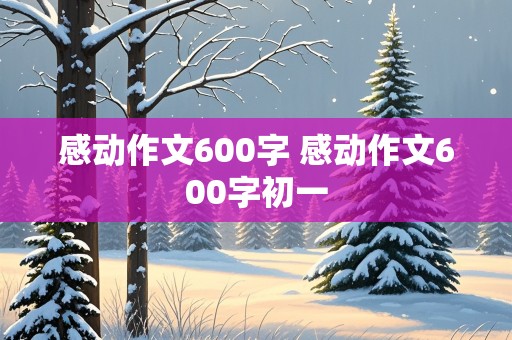 感动作文600字 感动作文600字初一